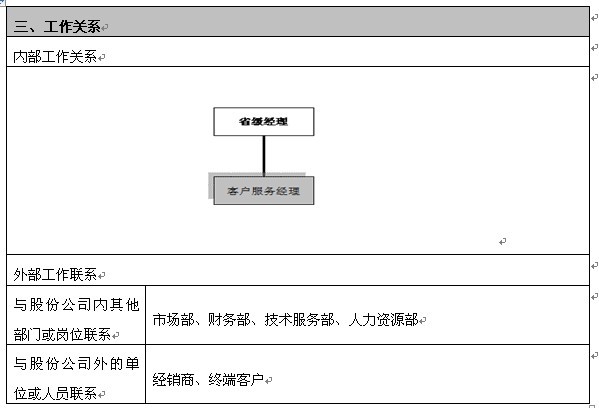 三、工作关系

内部工作关系

省级经理

客户服务经理

外部工作联系

| 与股份公司内其他部门或岗位联系 | 市场部、财务部、技术服务部、人力资源部 |
|---|---|
| 与股份公司外的单位或人员联系 | 经销商、终端客户 |